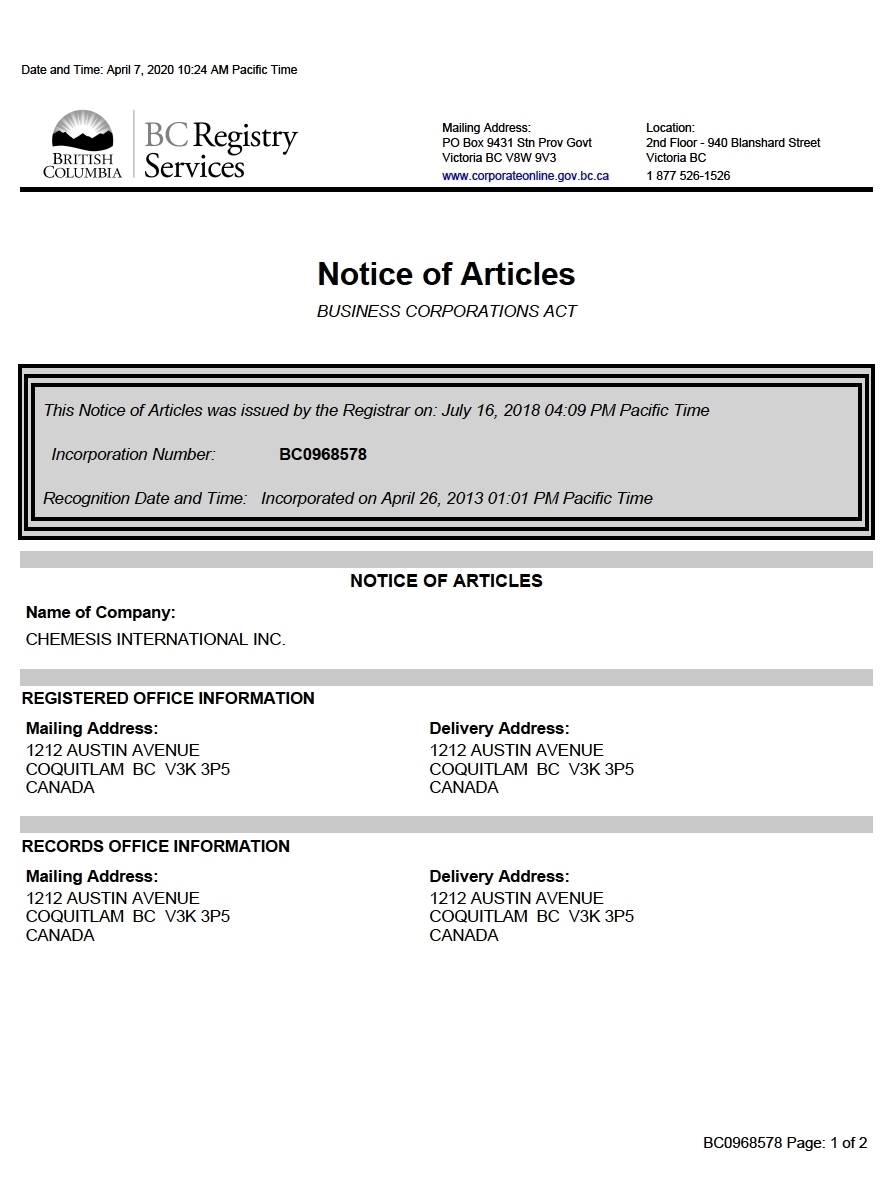 Date and Time: April 7, 2020 10:24 AM Pacific Time

BRITISH COLUMBIA

BC Registry Services

Mailing Address:
PO Box 9431 Stn Prov Govt
Victoria BC V8W 9V3
www.corporateonline.gov.bc.ca

Location:
2nd Floor - 940 Blanshard Street
Victoria BC
1 877 526-1526

Notice of Articles

BUSINESS CORPORATIONS ACT

This Notice of Articles was issued by the Registrar on: July 16, 2018 04:09 PM Pacific Time

Incorporation Number: BC0968578

Recognition Date and Time: Incorporated on April 26, 2013 01:01 PM Pacific Time

NOTICE OF ARTICLES

Name of Company:
CHEMESIS INTERNATIONAL INC.

REGISTERED OFFICE INFORMATION

Mailing Address:
1212 AUSTIN AVENUE
COQUITLAM BC V3K 3P5
CANADA

Delivery Address:
1212 AUSTIN AVENUE
COQUITLAM BC V3K 3P5
CANADA

RECORDS OFFICE INFORMATION

Mailing Address:
1212 AUSTIN AVENUE
COQUITLAM BC V3K 3P5
CANADA

Delivery Address:
1212 AUSTIN AVENUE
COQUITLAM BC V3K 3P5
CANADA

BC0968578 Page: 1 of 2